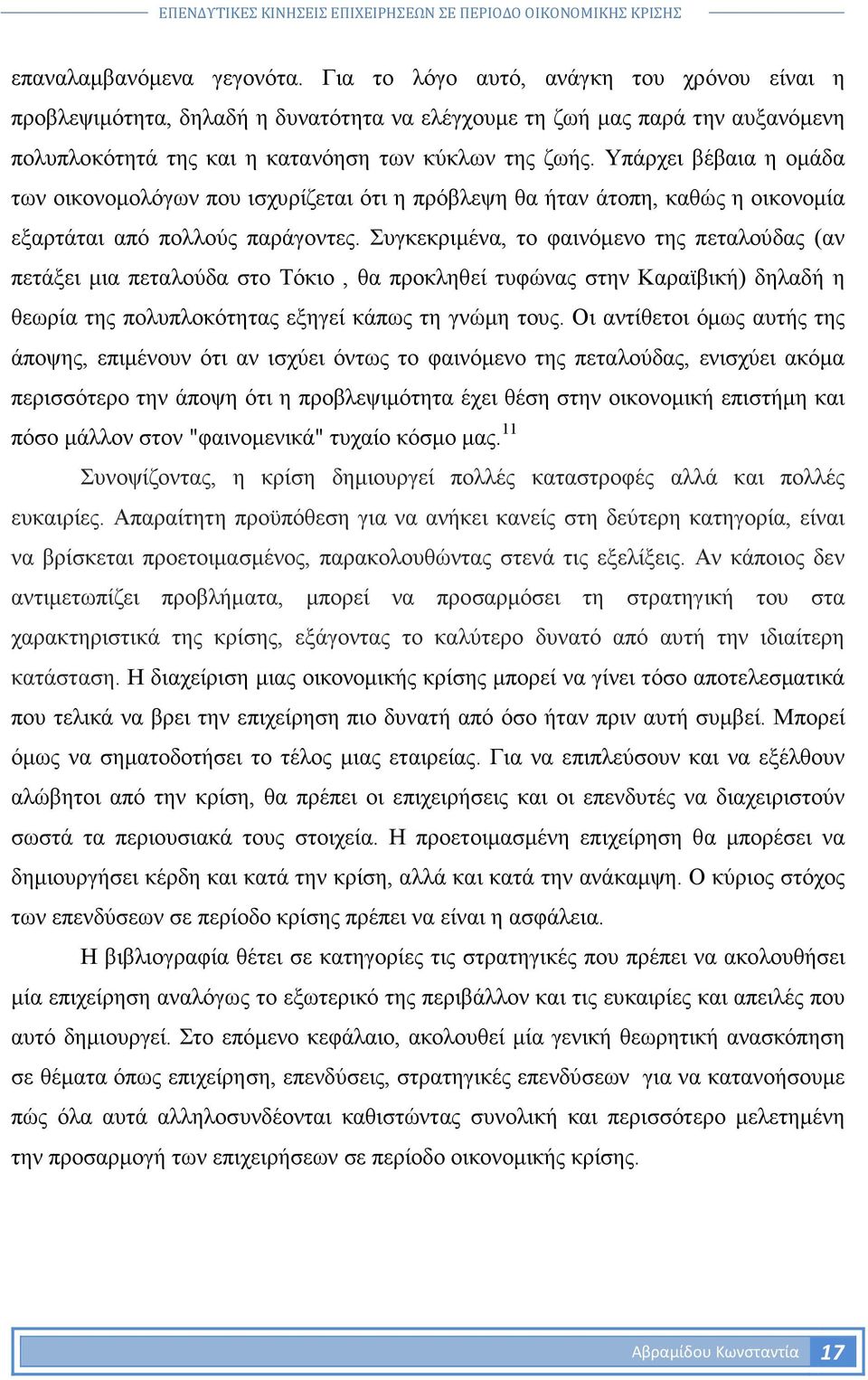 ΕΠΕΝΔΥΤΙΚΕΣ ΚΙΝΗΣΕΙΣ ΕΠΙΧΕΙΡΗΣΕΩΝ ΣΕ ΠΕΡΙΟΔΟ ΟΙΚΟΝΟΜΙΚΗΣ ΚΡΙΣΗΣ

επαναλαμβανόμενα γεγονότα. Για το λόγο αυτό, ανάγκη του χρόνου είναι η προβλεψιμότητα, δηλαδή η δυνατότητα να ελέγχουμε τη ζωή μας παρά την αυξανόμενη πολυπλοκότητά της και η κατανόηση των κύκλων της ζωής. Υπάρχει βέβαια η ομάδα των οικονομολόγων που ισχυρίζεται ότι η πρόβλεψη θα ήταν άτοπη, καθώς η οικονομία εξαρτάται από πολλούς παράγοντες. Συγκεκριμένα, το φαινόμενο της πεταλούδας (αν πετάξει μια πεταλούδα στο Τόκιο , θα προκληθεί τυφώνας στην Καραϊβική) δηλαδή η θεωρία της πολυπλοκότητας εξηγεί κάπως τη γνώμη τους. Οι αντίθετοι όμως αυτής της άποψης, επιμένουν ότι αν ισχύει όντως το φαινόμενο της πεταλούδας, ενισχύει ακόμα περισσότερο την άποψη ότι η προβλεψιμότητα έχει θέση στην οικονομική επιστήμη και πόσο μάλλον στον "φαινομενικά" τυχαίο κόσμο μας.$^{11}$

Συνοψίζοντας, η κρίση δημιουργεί πολλές καταστροφές αλλά και πολλές ευκαιρίες. Απαραίτητη προϋπόθεση για να ανήκει κανείς στη δεύτερη κατηγορία, είναι να βρίσκεται προετοιμασμένος, παρακολουθώντας στενά τις εξελίξεις. Αν κάποιος δεν αντιμετωπίζει προβλήματα, μπορεί να προσαρμόσει τη στρατηγική του στα χαρακτηριστικά της κρίσης, εξάγοντας το καλύτερο δυνατό από αυτή την ιδιαίτερη κατάσταση. Η διαχείριση μιας οικονομικής κρίσης μπορεί να γίνει τόσο αποτελεσματικά που τελικά να βρει την επιχείρηση πιο δυνατή από όσο ήταν πριν αυτή συμβεί. Μπορεί όμως να σηματοδοτήσει το τέλος μιας εταιρείας. Για να επιπλεύσουν και να εξέλθουν αλώβητοι από την κρίση, θα πρέπει οι επιχειρήσεις και οι επενδυτές να διαχειριστούν σωστά τα περιουσιακά τους στοιχεία. Η προετοιμασμένη επιχείρηση θα μπορέσει να δημιουργήσει κέρδη και κατά την κρίση, αλλά και κατά την ανάκαμψη. Ο κύριος στόχος των επενδύσεων σε περίοδο κρίσης πρέπει να είναι η ασφάλεια.

Η βιβλιογραφία θέτει σε κατηγορίες τις στρατηγικές που πρέπει να ακολουθήσει μία επιχείρηση αναλόγως το εξωτερικό της περιβάλλον και τις ευκαιρίες και απειλές που αυτό δημιουργεί. Στο επόμενο κεφάλαιο, ακολουθεί μία γενική θεωρητική ανασκόπηση σε θέματα όπως επιχείρηση, επενδύσεις, στρατηγικές επενδύσεων για να κατανοήσουμε πώς όλα αυτά αλληλοσυνδέονται καθιστώντας συνολική και περισσότερο μελετημένη την προσαρμογή των επιχειρήσεων σε περίοδο οικονομικής κρίσης.

Αβραμίδου Κωνσταντία 17